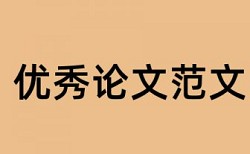 优秀论文范文